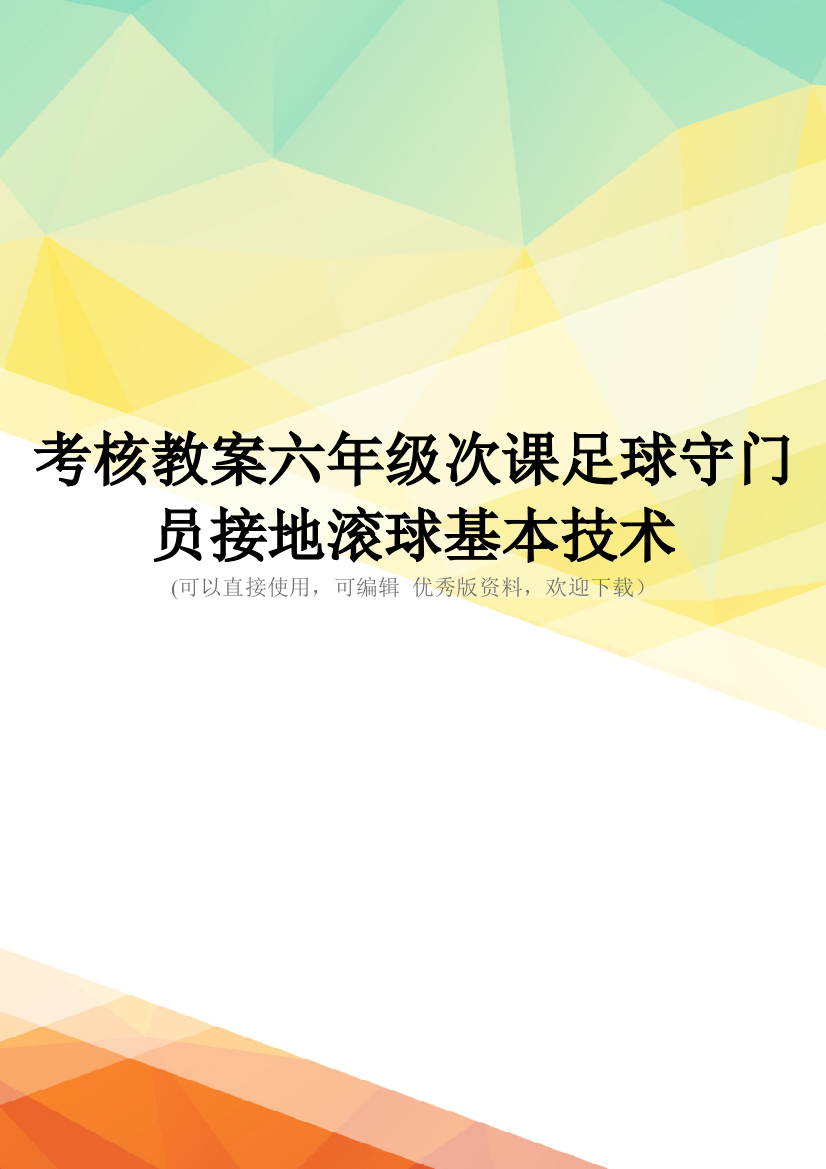 考核教案六年级次课足球守门员接地滚球基本技术

(可以直接使用，可编辑 优秀版资料，欢迎下载）